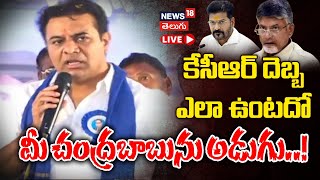 NEWS 18
తెలుగు
LIVE

కేసీఆర్ దెబ్బ
ఎలా ఉంటదో
మీ చంద్రబాబును అడుగు..!